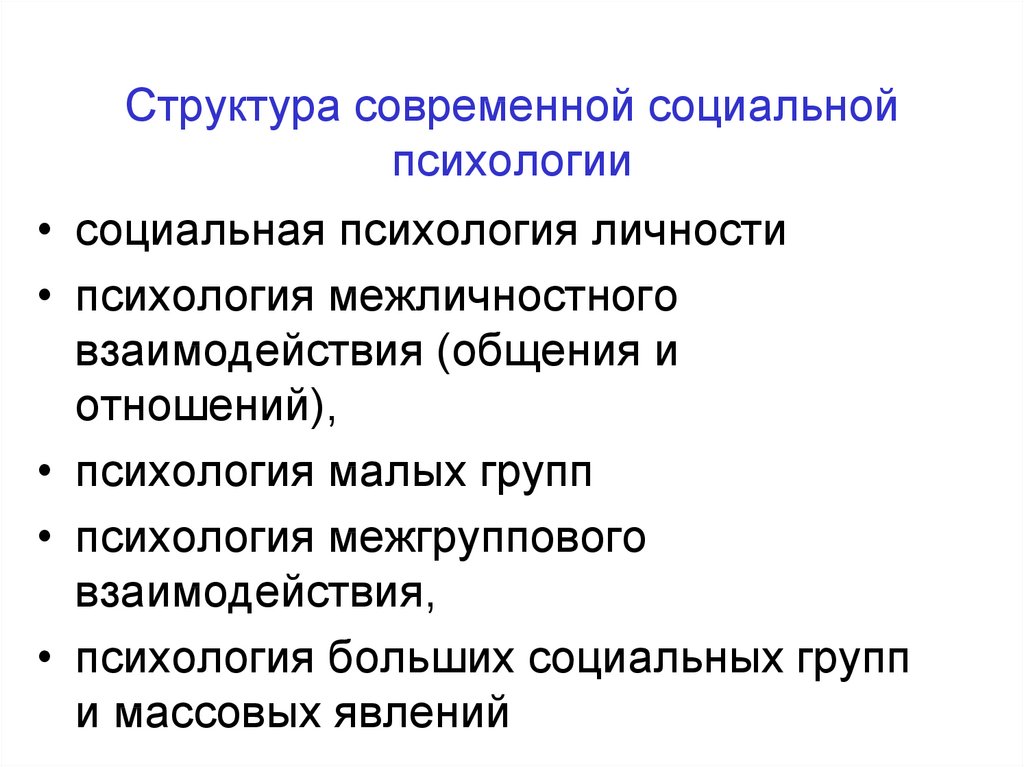 Структура современной социальной психологии

• социальная психология личности
• психология межличностного взаимодействия (общения и отношений),
• психология малых групп
• психология межгруппового взаимодействия,
• психология больших социальных групп и массовых явлений